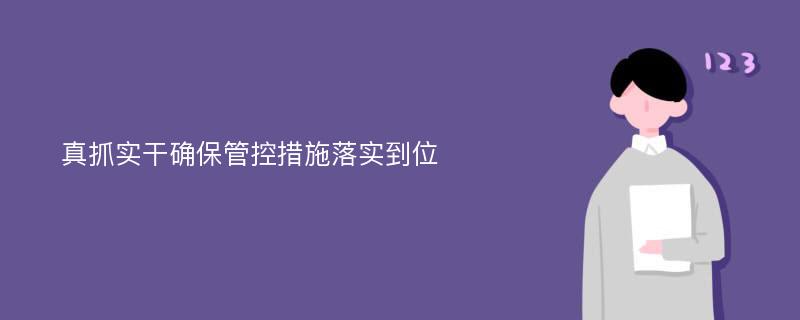 真抓实干确保管控措施落实到位

123